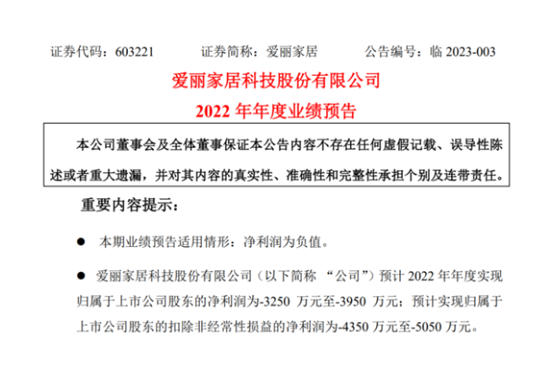 证券代码：603221　　　　证券简称：爱丽家居　　　　公告编号：临 2023-003

爱丽家居科技股份有限公司

2022 年年度业绩预告

本公司董事会及全体董事保证本公告内容不存在任何虚假记载、误导性陈述或者重大遗漏，并对其内容的真实性、准确性和完整性承担个别及连带责任。

重要内容提示：

● 本期业绩预告适用情形：净利润为负值。

● 爱丽家居科技股份有限公司（以下简称 “公司”）预计 2022 年年度实现归属于上市公司股东的净利润为-3250 万元至-3950 万元；预计实现归属于上市公司股东的扣除非经常性损益的净利润为-4350 万元至-5050 万元。